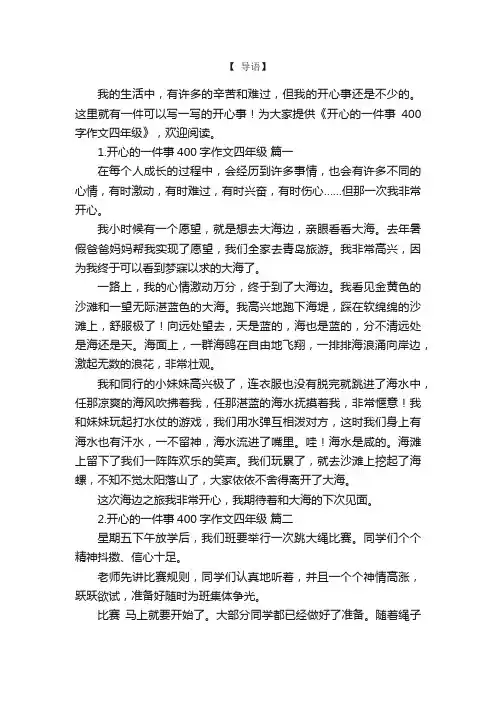 【 导语】

我的生活中，有许多的辛苦和难过，但我的开心事还是不少的。这里就有一件可以写一写的开心事！为大家提供《开心的一件事 400 字作文四年级》，欢迎阅读。

1.开心的一件事 400 字作文四年级 篇一

在每个人成长的过程中，会经历到许多事情，也会有许多不同的心情，有时激动，有时难过，有时兴奋，有时伤心……但那一次我非常开心。

我小时候有一个愿望，就是想去大海边，亲眼看看大海。去年暑假爸爸妈妈帮我实现了愿望，我们全家去青岛旅游。我非常高兴，因为我终于可以看到梦寐以求的大海了。

一路上，我的心情激动万分，终于到了大海边。我看见金黄色的沙滩和一望无际湛蓝色的大海。我高兴地跑下海堤，踩在软绵绵的沙滩上，舒服极了！向远处望去，天是蓝的，海也是蓝的，分不清远处是海还是天。海面上，一群海鸥在自由地飞翔，一排排海浪涌向岸边，激起无数的浪花，非常壮观。

我和同行的小妹妹高兴极了，连衣服也没有脱完就跳进了海水中，任那凉爽的海风吹拂着我，任那湛蓝的海水抚摸着我，非常惬意！我和妹妹玩起打水仗的游戏，我们用水弹互相泼对方，这时我们身上有海水也有汗水，一不留神，海水流进了嘴里。哇！海水是咸的。海滩上留下了我们一阵阵欢乐的笑声。我们玩累了，就去沙滩上挖起了海螺，不知不觉太阳落山了，大家依依不舍得离开了大海。

这次海边之旅我非常开心，我期待着和大海的下次见面。

2.开心的一件事 400 字作文四年级 篇二

星期五下午放学后，我们班要举行一次跳大绳比赛。同学们个个精神抖擞、信心十足。

老师先讲比赛规则，同学们认真地听着，并且一个个神情高涨，跃跃欲试，准备好随时为班集体争光。

比赛 马上就要开始了。大部分同学都已经做好了准备。随着绳子